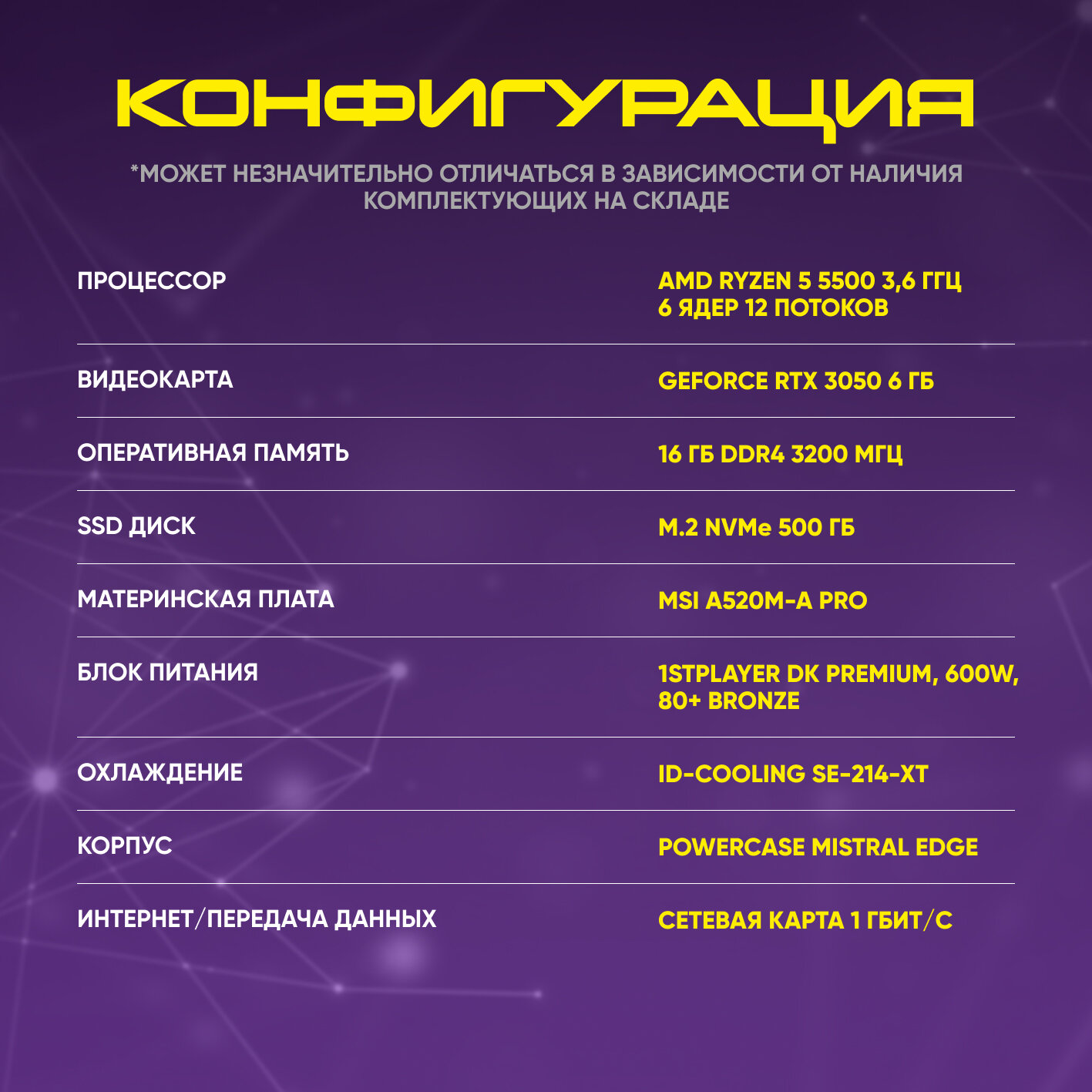 КОНФИГУРАЦИЯ

*МОЖЕТ НЕЗНАЧИТЕЛЬНО ОТЛИЧАТЬСЯ В ЗАВИСИМОСТИ ОТ НАЛИЧИЯ КОМПЛЕКТУЮЩИХ НА СКЛАДЕ

ПРОЦЕССОР
AMD RYZEN 5 5500 3,6 ГГЦ
6 ЯДЕР 12 ПОТОКОВ

ВИДЕОКАРТА
GEFORCE RTX 3050 6 ГБ

ОПЕРАТИВНАЯ ПАМЯТЬ
16 ГБ DDR4 3200 МГЦ

SSD ДИСК
M.2 NVMe 500 ГБ

МАТЕРИНСКАЯ ПЛАТА
MSI A520M-A PRO

БЛОК ПИТАНИЯ
1STPLAYER DK PREMIUM, 600W,
80+ BRONZE

ОХЛАЖДЕНИЕ
ID-COOLING SE-214-XT

КОРПУС
POWERCASE MISTRAL EDGE

ИНТЕРНЕТ/ПЕРЕДАЧА ДАННЫХ
СЕТЕВАЯ КАРТА 1 ГБИТ/С